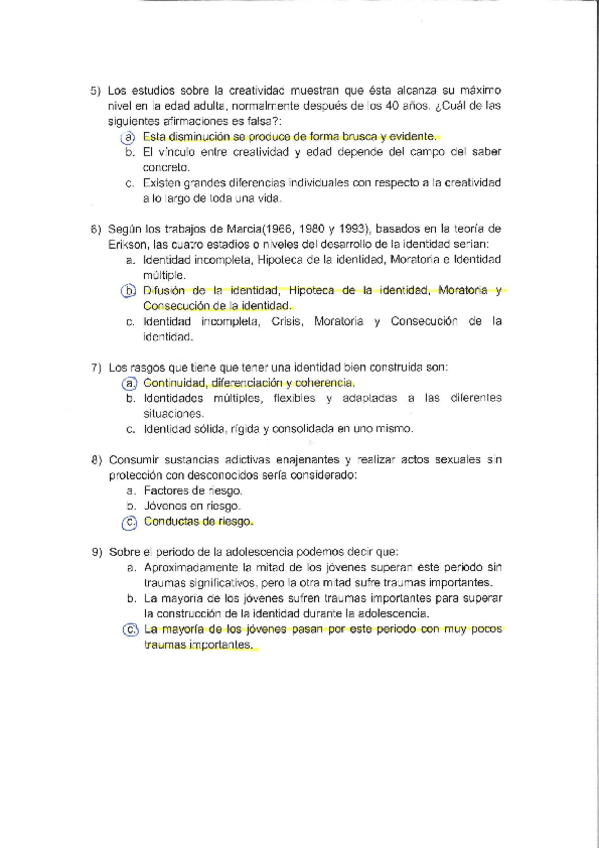 5) Los estudios sobre la creatividad muestran que ésta alcanza su máximo nivel en la edad adulta, normalmente después de los 40 años. ¿Cuál de las siguientes afirmaciones es falsa?:
a. Esta disminución se produce de forma brusca y evidente.
b. El vínculo entre creatividad y edad depende del campo del saber concreto.
c. Existen grandes diferencias individuales con respecto a la creatividad a lo largo de toda una vida.

6) Según los trabajos de Marcia(1966, 1980 y 1993), basados en la teoría de Erikson, las cuatro estadios o niveles del desarrollo de la identidad serían:
a. Identidad incompleta, Hipoteca de la identidad, Moratoria e Identidad múltiple.
b. Difusión de la identidad, Hipoteca de la identidad, Moratoria y Consecución de la identidad.
c. Identidad incompleta, Crisis, Moratoria y Consecución de la identidad.

7) Los rasgos que tiene que tener una identidad bien construida son:
a. Continuidad, diferenciación y coherencia.
b. Identidades múltiples, flexibles y adaptadas a las diferentes situaciones.
c. Identidad sólida, rígida y consolidada en uno mismo.

8) Consumir sustancias adictivas enajenantes y realizar actos sexuales sin protección con desconocidos sería considerado:
a. Factores de riesgo.
b. Jóvenes en riesgo.
c. Conductas de riesgo.

9) Sobre el periodo de la adolescencia podemos decir que:
a. Aproximadamente la mitad de los jóvenes superan este periodo sin traumas significativos, pero la otra mitad sufre traumas importantes.
b. La mayoría de los jóvenes sufren traumas importantes para superar la construcción de la identidad durante la adolescencia.
c. La mayoría de los jóvenes pasan por este periodo con muy pocos traumas importantes.